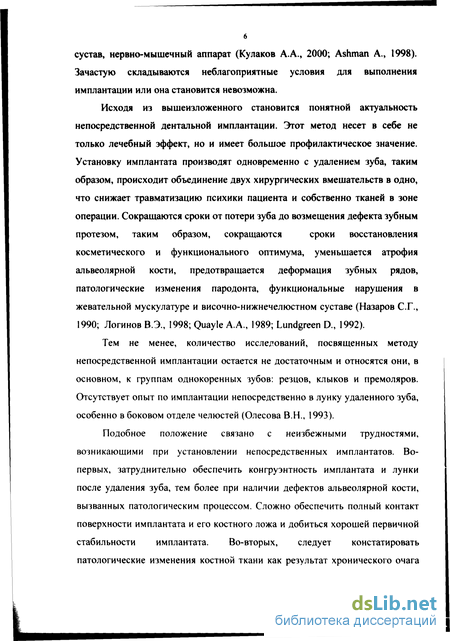 6

сустав, нервно-мышечный аппарат (Кулаков А.А., 2000; Ashman A., 1998). Зачастую складываются неблагоприятные условия для выполнения имплантации или она становится невозможна.

Исходя из вышеизложенного становится понятной актуальность непосредственной дентальной имплантации. Этот метод несет в себе не только лечебный эффект, но и имеет большое профилактическое значение. Установку имплантата производят одновременно с удалением зуба, таким образом, происходит объединение двух хирургических вмешательств в одно, что снижает травматизацию психики пациента и собственно тканей в зоне операции. Сокращаются сроки от потери зуба до возмещения дефекта зубным протезом, таким образом, сокращаются сроки восстановления косметического и функционального оптимума, уменьшается атрофия альвеолярной кости, предотвращается деформация зубных рядов, патологические изменения пародонта, функциональные нарушения в жевательной мускулатуре и височно-нижнечелюстном суставе (Назаров С.Г., 1990; Логинов В.Э., 1998; Quayle A.A., 1989; Lundgreen D., 1992).

Тем не менее, количество исследований, посвященных методу непосредственной имплантации остается не достаточным и относятся они, в основном, к группам однокоренных зубов: резцов, клыков и премоляров. Отсутствует опыт по имплантации непосредственно в лунку удаленного зуба, особенно в боковом отделе челюстей (Олесова В.Н., 1993).

Подобное положение связано с неизбежными трудностями, возникающими при установлении непосредственных имплантатов. Во-первых, затруднительно обеспечить конгруэнтность имплантата и лунки после удаления зуба, тем более при наличии дефектов альвеолярной кости, вызванных патологическим процессом. Сложно обеспечить полный контакт поверхности имплантата и его костного ложа и добиться хорошей первичной стабильности имплантата. Во-вторых, следует констатировать патологические изменения костной ткани как результат хронического очага

dsLib.net
библиотека диссертаций